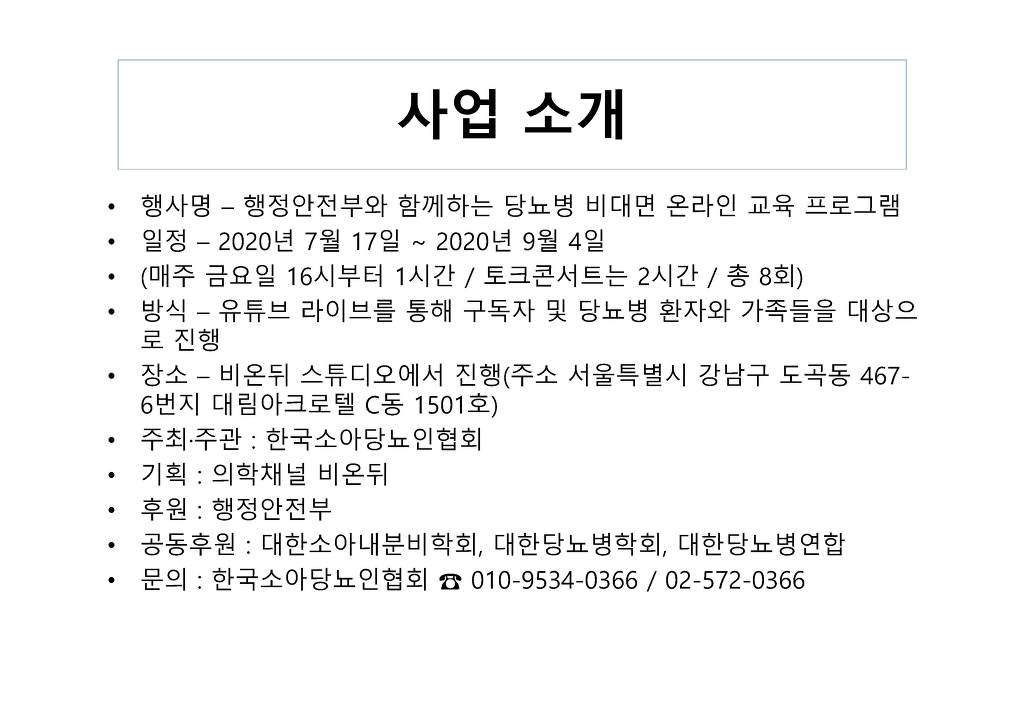 사업 소개

• 행사명 – 행정안전부와 함께하는 당뇨병 비대면 온라인 교육 프로그램
• 일정 – 2020년 7월 17일 ~ 2020년 9월 4일
• (매주 금요일 16시부터 1시간 / 토크콘서트는 2시간 / 총 8회)
• 방식 – 유튜브 라이브를 통해 구독자 및 당뇨병 환자와 가족들을 대상으로 진행
• 장소 – 비온뒤 스튜디오에서 진행(주소 서울특별시 강남구 도곡동 467-6번지 대림아크로텔 C동 1501호)
• 주최·주관 : 한국소아당뇨인협회
• 기획 : 의학채널 비온뒤
• 후원 : 행정안전부
• 공동후원 : 대한소아내분비학회, 대한당뇨병학회, 대한당뇨병연합
• 문의 : 한국소아당뇨인협회 ☎ 010-9534-0366 / 02-572-0366